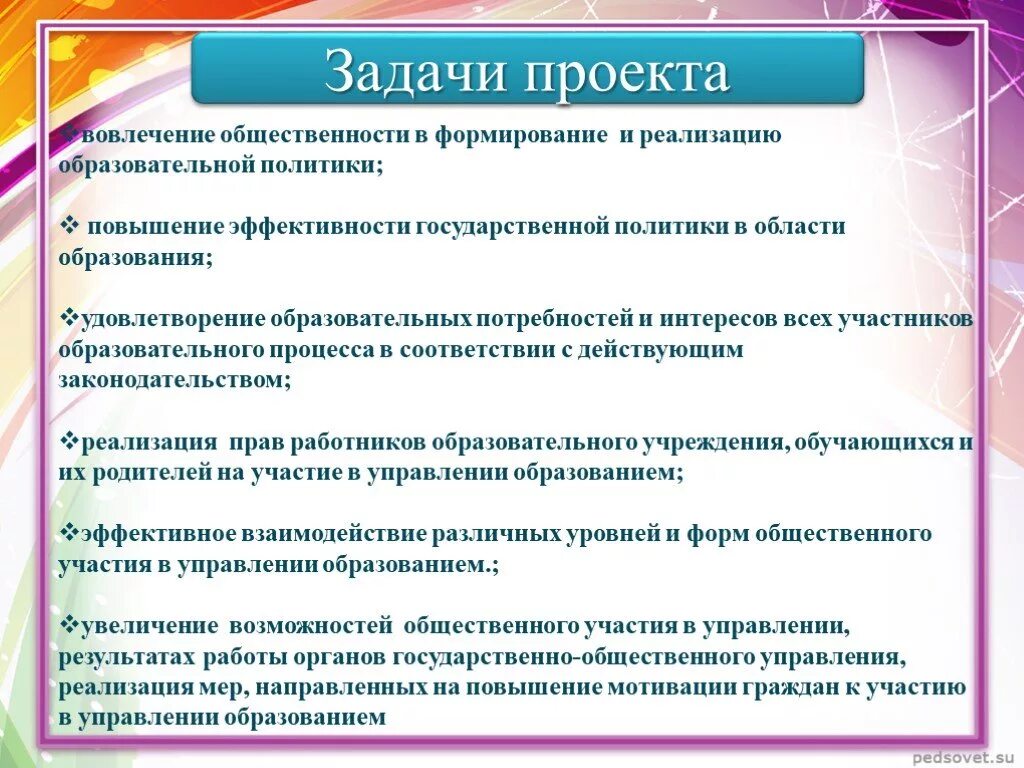 Задачи проекта

❖вовлечение общественности в формирование и реализацию образовательной политики;

❖ повышение эффективности государственной политики в области образования;

❖удовлетворение образовательных потребностей и интересов всех участников образовательного процесса в соответствии с действующим законодательством;

❖реализация прав работников образовательного учреждения, обучающихся и их родителей на участие в управлении образованием;

❖эффективное взаимодействие различных уровней и форм общественного участия в управлении образованием.;

❖увеличение возможностей общественного участия в управлении, результатах работы органов государственно-общественного управления, реализация мер, направленных на повышение мотивации граждан к участию в управлении образованием

pedsovet.su